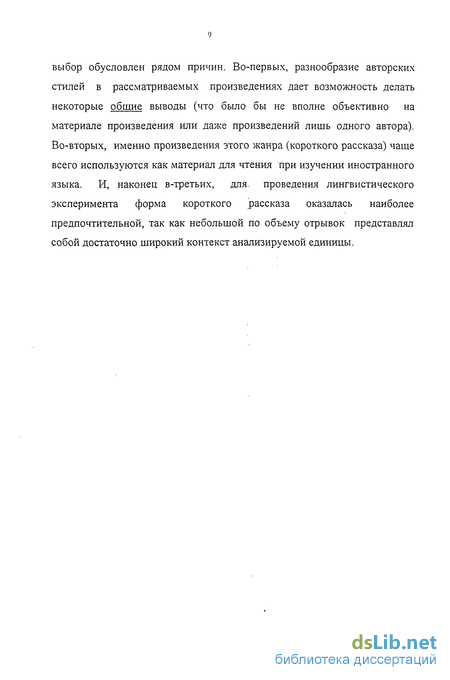 9

выбор обусловлен рядом причин. Во-первых, разнообразие авторских стилей в рассматриваемых произведениях дает возможность делать некоторые общие выводы (что было бы не вполне объективно на материале произведения или даже произведений лишь одного автора). Во-вторых, именно произведения этого жанра (короткого рассказа) чаще всего используются как материал для чтения при изучении иностранного языка. И, наконец в-третьих, для проведения лингвистического эксперимента форма короткого рассказа оказалась наиболее предпочтительной, так как небольшой по объему отрывок представлял собой достаточно широкий контекст анализируемой единицы.

dsLib.net
библиотека диссертаций